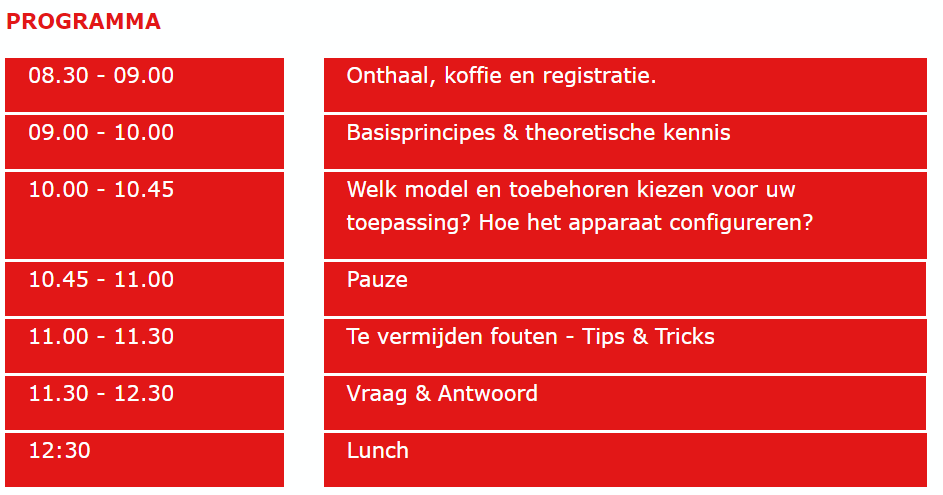 PROGRAMMA

| | |
|---|---|
| 08.30 - 09.00 | Onthaal, koffie en registratie. |
| 09.00 - 10.00 | Basisprincipes & theoretische kennis |
| 10.00 - 10.45 | Welk model en toebehoren kiezen voor uw toepassing? Hoe het apparaat configureren? |
| 10.45 - 11.00 | Pauze |
| 11.00 - 11.30 | Te vermijden fouten - Tips & Tricks |
| 11.30 - 12.30 | Vraag & Antwoord |
| 12:30 | Lunch |